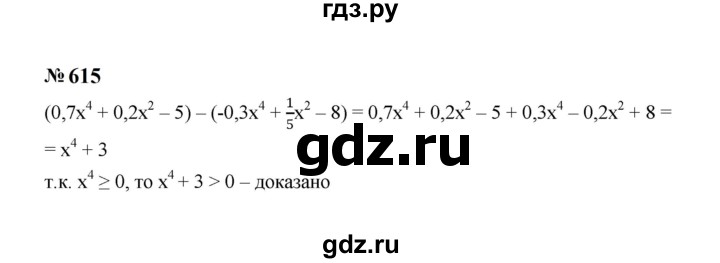 гдз.ру

№ 615

$(0,7x^4 + 0,2x^2 - 5) - (-0,3x^4 + \frac{1}{5}x^2 - 8) = 0,7x^4 + 0,2x^2 - 5 + 0,3x^4 - 0,2x^2 + 8 =$
$= x^4 + 3$

gdz.ru

т.к. $x^4 \geq 0$, то $x^4 + 3 > 0$ – доказано

gdz.ru